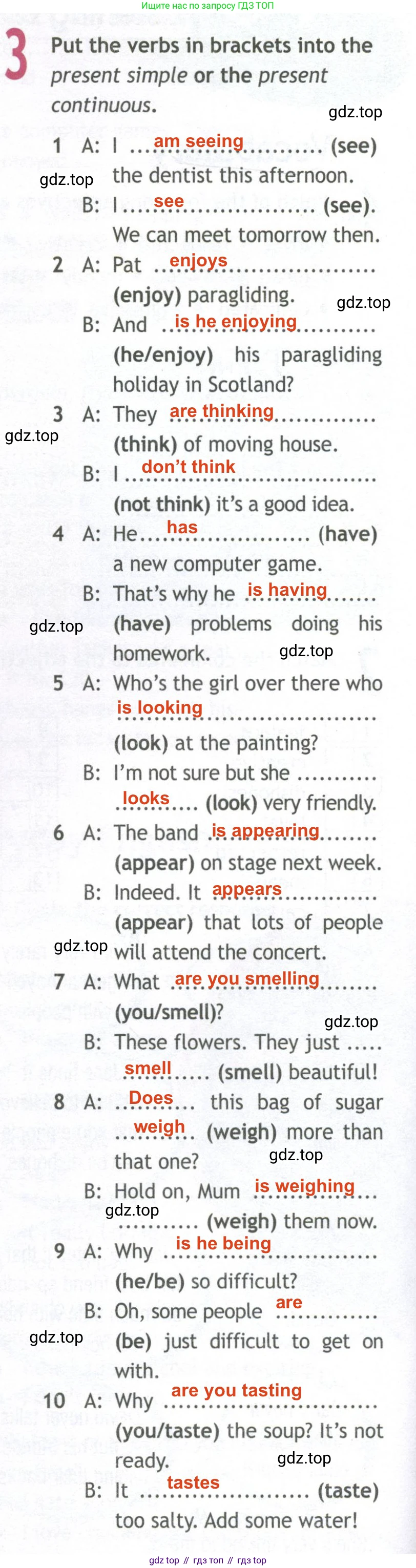 Ищите нас по запросу ГДЗ ТОП

3 Put the verbs in brackets into the present simple or the present continuous.

1 A: I am seeing (see) the dentist this afternoon.
B: I see (see). We can meet tomorrow then.

2 A: Pat enjoys (enjoy) paragliding.
B: And is he enjoying (he/enjoy) his paragliding holiday in Scotland?

3 A: They are thinking (think) of moving house.
B: I don't think (not think) it's a good idea.

4 A: He has (have) a new computer game.
B: That's why he is having (have) problems doing his homework.

5 A: Who's the girl over there who is looking (look) at the painting?
B: I'm not sure but she looks (look) very friendly.

6 A: The band is appearing (appear) on stage next week.
B: Indeed. It appears (appear) that lots of people will attend the concert.

7 A: What are you smelling (you/smell)?
B: These flowers. They just smell (smell) beautiful!

8 A: Does this bag of sugar weigh (weigh) more than that one?
B: Hold on, Mum is weighing (weigh) them now.

9 A: Why is he being (he/be) so difficult?
B: Oh, some people are (be) just difficult to get on with.

10 A: Why are you tasting (you/taste) the soup? It's not ready.
B: It tastes (taste) too salty. Add some water!

gdz top // гдз топ // гдз top

gdz.top